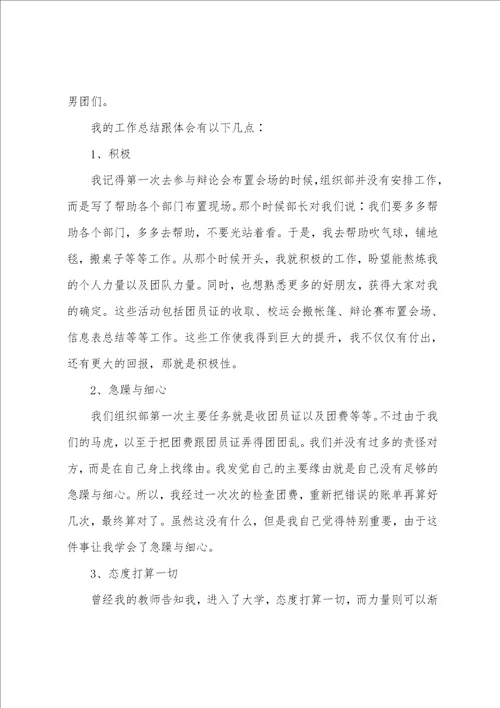 男团们。

我的工作总结跟体会有以下几点：

1、积极

我记得第一次去参与辩论会布置会场的时候，组织部并没有安排工作，而是写了帮助各个部门布置现场。那个时候部长对我们说：我们要多多帮助各个部门，多多去帮助，不要光站着看。于是，我去帮助吹气球，铺地毯，搬桌子等等工作。从那个时候开头，我就积极的工作，盼望能熬炼我的个人力量以及团队力量。同时，也想熟悉更多的好朋友，获得大家对我的确定。这些活动包括团员证的收取、校运会搬帐篷、辩论赛布置会场、信息表总结等等工作。这些工作使我得到巨大的提升，我不仅仅有付出，还有更大的回报，那就是积极性。

2、急躁与细心

我们组织部第一次主要任务就是收团员证以及团费等等。不过由于我们的马虎，以至于把团费跟团员证弄得团团乱。我们并没有过多的责怪对方，而是在自己身上找缘由。我发觉自己的主要缘由就是自己没有足够的急躁与细心。所以，我经过一次次的检查团费，重新把错误的账单再算好几次，最终算对了。虽然这没有什么，但是我自己觉得特别重要，由于这件事让我学会了急躁与细心。

3、态度打算一切

曾经我的教师告知我，进入了大学，态度打算一切，而力量则可以渐